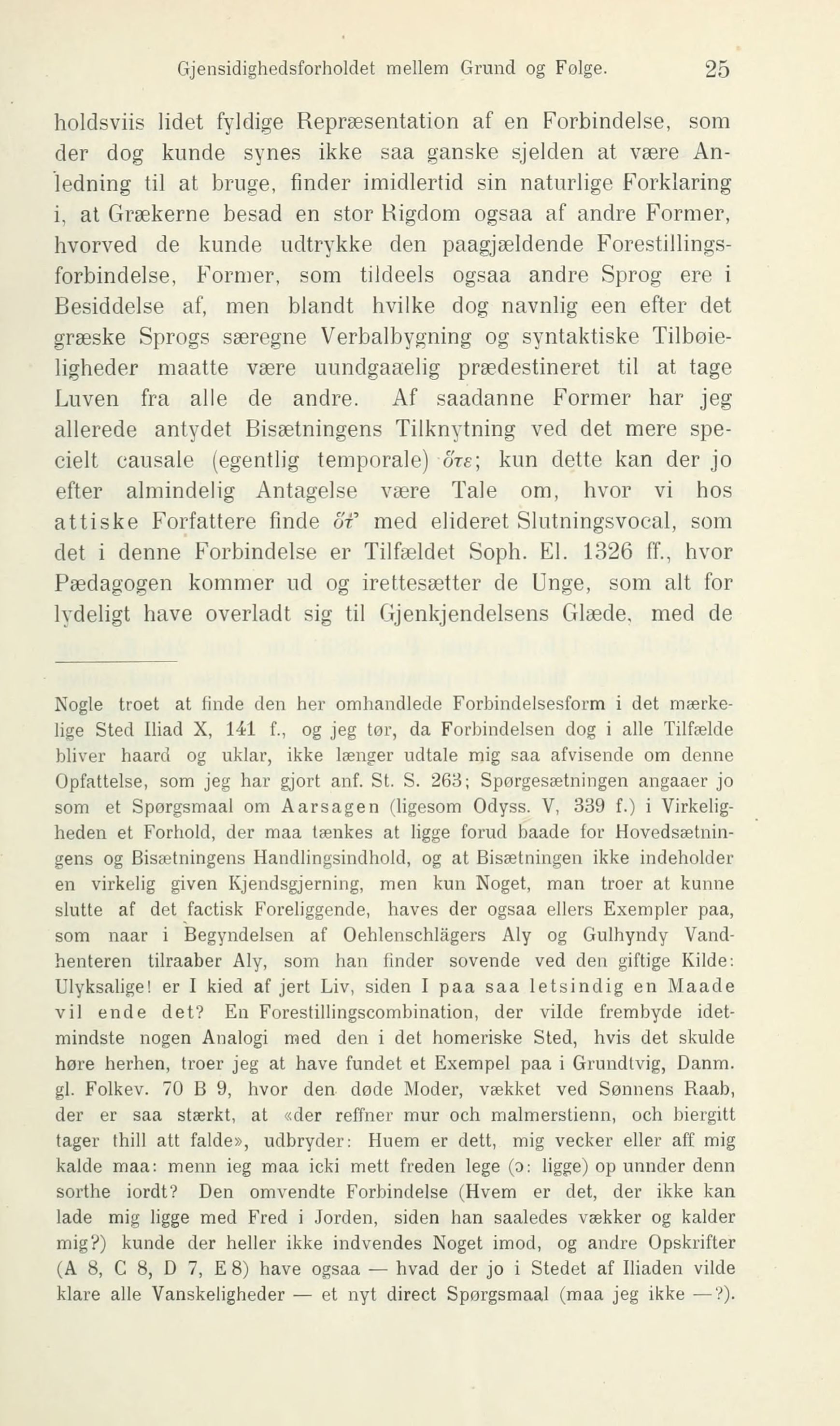 Gjensidighedsforholdet mellem Grund og Følge. 25

holdsviis lidet fyldige Repræsentation af en Forbindelse, som der dog kunde synes ikke saa ganske sjelden at være Anledning til at bruge, finder imidlertid sin naturlige Forklaring i, at Grækerne besad en stor Rigdom ogsaa af andre Former, hvorved de kunde udtrykke den paagjældende Forestillingsforbindelse, Former, som tildeels ogsaa andre Sprog ere i Besiddelse af, men blandt hvilke dog navnlig een efter det græske Sprogs særegne Verbalbygning og syntaktiske Tilbøieligheder maatte være uundgaaelig prædestineret til at tage Luven fra alle de andre. Af saadanne Former har jeg allerede antydet Bisætningens Tilknytning ved det mere specielt causale (egentlig temporale) ὅτε; kun dette kan der jo efter almindelig Antagelse være Tale om, hvor vi hos attiske Forfattere finde ὅτ' med elideret Slutningsvocal, som det i denne Forbindelse er Tilfældet Soph. El. 1326 ff., hvor Pædagogen kommer ud og irettesætter de Unge, som alt for lydeligt have overladt sig til Gjenkjendelsens Glæde, med de

Nogle troet at finde den her omhandlede Forbindelsesform i det mærkelige Sted Iliad X, 141 f., og jeg tør, da Forbindelsen dog i alle Tilfælde bliver haard og uklar, ikke længer udtale mig saa afvisende om denne Opfattelse, som jeg har gjort anf. St. S. 263; Spørgesætningen angaaer jo som et Spørgsmaal om Aarsagen (ligesom Odyss. V, 339 f.) i Virkeligheden et Forhold, der maa tænkes at ligge forud baade for Hovedsætningens og Bisætningens Handlingsindhold, og at Bisætningen ikke indeholder en virkelig given Kjendsgjerning, men kun Noget, man troer at kunne slutte af det factisk Foreliggende, haves der ogsaa ellers Exempler paa, som naar i Begyndelsen af Oehlenschlägers Aly og Gulhyndy Vandhenteren tilraaber Aly, som han finder sovende ved den giftige Kilde: Ulyksalige! er I kied af jert Liv, siden I paa saa letsindig en Maade vil ende det? En Forestillingscombination, der vilde frembyde idetmindste nogen Analogi med den i det homeriske Sted, hvis det skulde høre herhen, troer jeg at have fundet et Exempel paa i Grundtvig, Danm. gl. Folkev. 70 B 9, hvor den døde Moder, vækket ved Sønnens Raab, der er saa stærkt, at «der reffner mur och malmerstienn, och biergitt tager thill att falde», udbryder: Huem er dett, mig vecker eller aff mig kalde maa: menn ieg maa icki mett freden lege (ɔ: ligge) op unnder denn sorthe iordt? Den omvendte Forbindelse (Hvem er det, der ikke kan lade mig ligge med Fred i Jorden, siden han saaledes vækker og kalder mig?) kunde der heller ikke indvendes Noget imod, og andre Opskrifter (A 8, C 8, D 7, E 8) have ogsaa — hvad der jo i Stedet af Iliaden vilde klare alle Vanskeligheder — et nyt direct Spørgsmaal (maa jeg ikke —?).